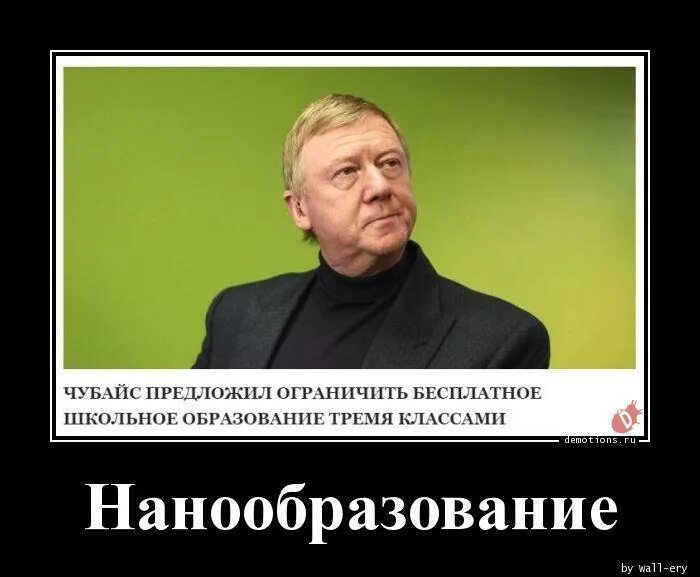 ЧУБАЙС ПРЕДЛОЖИЛ ОГРАНИЧИТЬ БЕСПЛАТНОЕ ШКОЛЬНОЕ ОБРАЗОВАНИЕ ТРЕМЯ КЛАССАМИ

D

demotions.ru

Нанообразование

by wall-ery